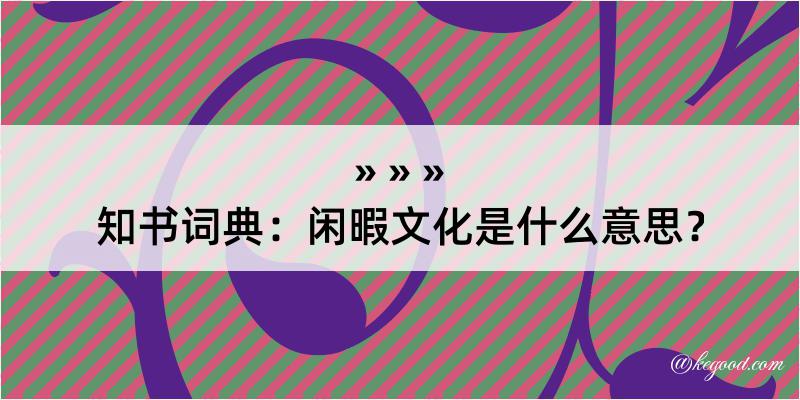 » » »

知书词典：闲暇文化是什么意思？

@kegood.com